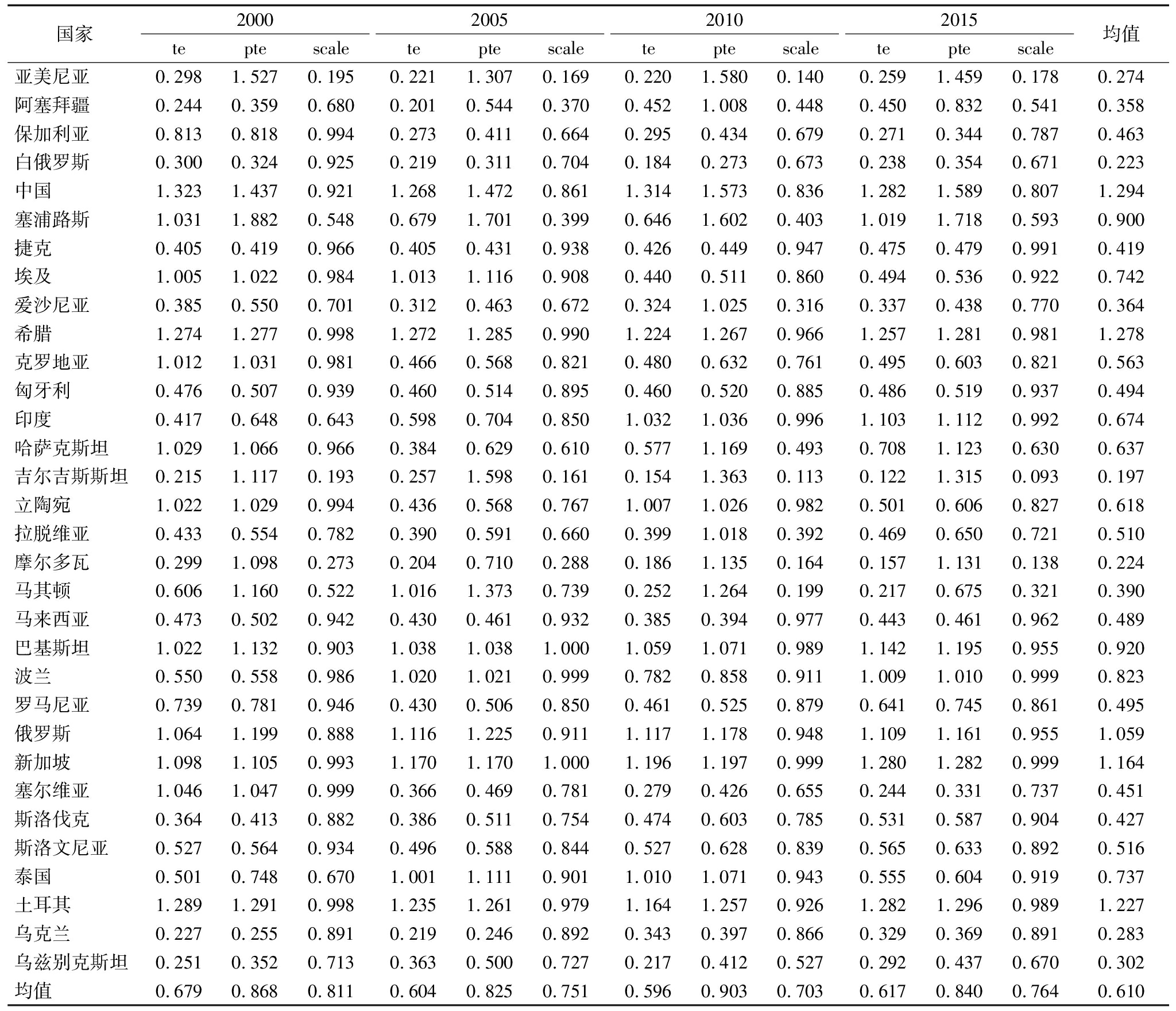 | 国家 | 2000 te | 2000 pte | 2000 scale | 2005 te | 2005 pte | 2005 scale | 2010 te | 2010 pte | 2010 scale | 2015 te | 2015 pte | 2015 scale | 均值 |
|---|---|---|---|---|---|---|---|---|---|---|---|---|---|
| 亚美尼亚 | 0.298 | 1.527 | 0.195 | 0.221 | 1.307 | 0.169 | 0.220 | 1.580 | 0.140 | 0.259 | 1.459 | 0.178 | 0.274 |
| 阿塞拜疆 | 0.244 | 0.359 | 0.680 | 0.201 | 0.544 | 0.370 | 0.452 | 1.008 | 0.448 | 0.450 | 0.832 | 0.541 | 0.358 |
| 保加利亚 | 0.813 | 0.818 | 0.994 | 0.273 | 0.411 | 0.664 | 0.295 | 0.434 | 0.679 | 0.271 | 0.344 | 0.787 | 0.463 |
| 白俄罗斯 | 0.300 | 0.324 | 0.925 | 0.219 | 0.311 | 0.704 | 0.184 | 0.273 | 0.673 | 0.238 | 0.354 | 0.671 | 0.223 |
| 中国 | 1.323 | 1.437 | 0.921 | 1.268 | 1.472 | 0.861 | 1.314 | 1.573 | 0.836 | 1.282 | 1.589 | 0.807 | 1.294 |
| 塞浦路斯 | 1.031 | 1.882 | 0.548 | 0.679 | 1.701 | 0.399 | 0.646 | 1.602 | 0.403 | 1.019 | 1.718 | 0.593 | 0.900 |
| 捷克 | 0.405 | 0.419 | 0.966 | 0.405 | 0.431 | 0.938 | 0.426 | 0.449 | 0.947 | 0.475 | 0.479 | 0.991 | 0.419 |
| 埃及 | 1.005 | 1.022 | 0.984 | 1.013 | 1.116 | 0.908 | 0.440 | 0.511 | 0.860 | 0.494 | 0.536 | 0.922 | 0.742 |
| 爱沙尼亚 | 0.385 | 0.550 | 0.701 | 0.312 | 0.463 | 0.672 | 0.324 | 1.025 | 0.316 | 0.337 | 0.438 | 0.770 | 0.364 |
| 希腊 | 1.274 | 1.277 | 0.998 | 1.272 | 1.285 | 0.990 | 1.224 | 1.267 | 0.966 | 1.257 | 1.281 | 0.981 | 1.278 |
| 克罗地亚 | 1.012 | 1.031 | 0.981 | 0.466 | 0.568 | 0.821 | 0.480 | 0.632 | 0.761 | 0.495 | 0.603 | 0.821 | 0.563 |
| 匈牙利 | 0.476 | 0.507 | 0.939 | 0.460 | 0.514 | 0.895 | 0.460 | 0.520 | 0.885 | 0.486 | 0.519 | 0.937 | 0.494 |
| 印度 | 0.417 | 0.648 | 0.643 | 0.598 | 0.704 | 0.850 | 1.032 | 1.036 | 0.996 | 1.103 | 1.112 | 0.992 | 0.674 |
| 哈萨克斯坦 | 1.029 | 1.066 | 0.966 | 0.384 | 0.629 | 0.610 | 0.577 | 1.169 | 0.493 | 0.708 | 1.123 | 0.630 | 0.637 |
| 吉尔吉斯斯坦 | 0.215 | 1.117 | 0.193 | 0.257 | 1.598 | 0.161 | 0.154 | 1.363 | 0.113 | 0.122 | 1.315 | 0.093 | 0.197 |
| 立陶宛 | 1.022 | 1.029 | 0.994 | 0.436 | 0.568 | 0.767 | 1.007 | 1.026 | 0.982 | 0.501 | 0.606 | 0.827 | 0.618 |
| 拉脱维亚 | 0.433 | 0.554 | 0.782 | 0.390 | 0.591 | 0.660 | 0.399 | 1.018 | 0.392 | 0.469 | 0.650 | 0.721 | 0.510 |
| 摩尔多瓦 | 0.299 | 1.098 | 0.273 | 0.204 | 0.710 | 0.288 | 0.186 | 1.135 | 0.164 | 0.157 | 1.131 | 0.138 | 0.224 |
| 马其顿 | 0.606 | 1.160 | 0.522 | 1.016 | 1.373 | 0.739 | 0.252 | 1.264 | 0.199 | 0.217 | 0.675 | 0.321 | 0.390 |
| 马来西亚 | 0.473 | 0.502 | 0.942 | 0.430 | 0.461 | 0.932 | 0.385 | 0.394 | 0.977 | 0.443 | 0.461 | 0.962 | 0.489 |
| 巴基斯坦 | 1.022 | 1.132 | 0.903 | 1.038 | 1.038 | 1.000 | 1.059 | 1.071 | 0.989 | 1.142 | 1.195 | 0.955 | 0.920 |
| 波兰 | 0.550 | 0.558 | 0.986 | 1.020 | 1.021 | 0.999 | 0.782 | 0.858 | 0.911 | 1.009 | 1.010 | 0.999 | 0.823 |
| 罗马尼亚 | 0.739 | 0.781 | 0.946 | 0.430 | 0.506 | 0.850 | 0.461 | 0.525 | 0.879 | 0.641 | 0.745 | 0.861 | 0.495 |
| 俄罗斯 | 1.064 | 1.199 | 0.888 | 1.116 | 1.225 | 0.911 | 1.117 | 1.178 | 0.948 | 1.109 | 1.161 | 0.955 | 1.059 |
| 新加坡 | 1.098 | 1.105 | 0.993 | 1.170 | 1.170 | 1.000 | 1.196 | 1.197 | 0.999 | 1.280 | 1.282 | 0.999 | 1.164 |
| 塞尔维亚 | 1.046 | 1.047 | 0.999 | 0.366 | 0.469 | 0.781 | 0.279 | 0.426 | 0.655 | 0.244 | 0.331 | 0.737 | 0.451 |
| 斯洛伐克 | 0.364 | 0.413 | 0.882 | 0.386 | 0.511 | 0.754 | 0.474 | 0.603 | 0.785 | 0.531 | 0.587 | 0.904 | 0.427 |
| 斯洛文尼亚 | 0.527 | 0.564 | 0.934 | 0.496 | 0.588 | 0.844 | 0.527 | 0.628 | 0.839 | 0.565 | 0.633 | 0.892 | 0.516 |
| 泰国 | 0.501 | 0.748 | 0.670 | 1.001 | 1.111 | 0.901 | 1.010 | 1.071 | 0.943 | 0.555 | 0.604 | 0.919 | 0.737 |
| 土耳其 | 1.289 | 1.291 | 0.998 | 1.235 | 1.261 | 0.979 | 1.164 | 1.257 | 0.926 | 1.282 | 1.296 | 0.989 | 1.227 |
| 乌克兰 | 0.227 | 0.255 | 0.891 | 0.219 | 0.246 | 0.892 | 0.343 | 0.397 | 0.866 | 0.329 | 0.369 | 0.891 | 0.283 |
| 乌兹别克斯坦 | 0.251 | 0.352 | 0.713 | 0.363 | 0.500 | 0.727 | 0.217 | 0.412 | 0.527 | 0.292 | 0.437 | 0.670 | 0.302 |
| 均值 | 0.679 | 0.868 | 0.811 | 0.604 | 0.825 | 0.751 | 0.596 | 0.903 | 0.703 | 0.617 | 0.840 | 0.764 | 0.610 |